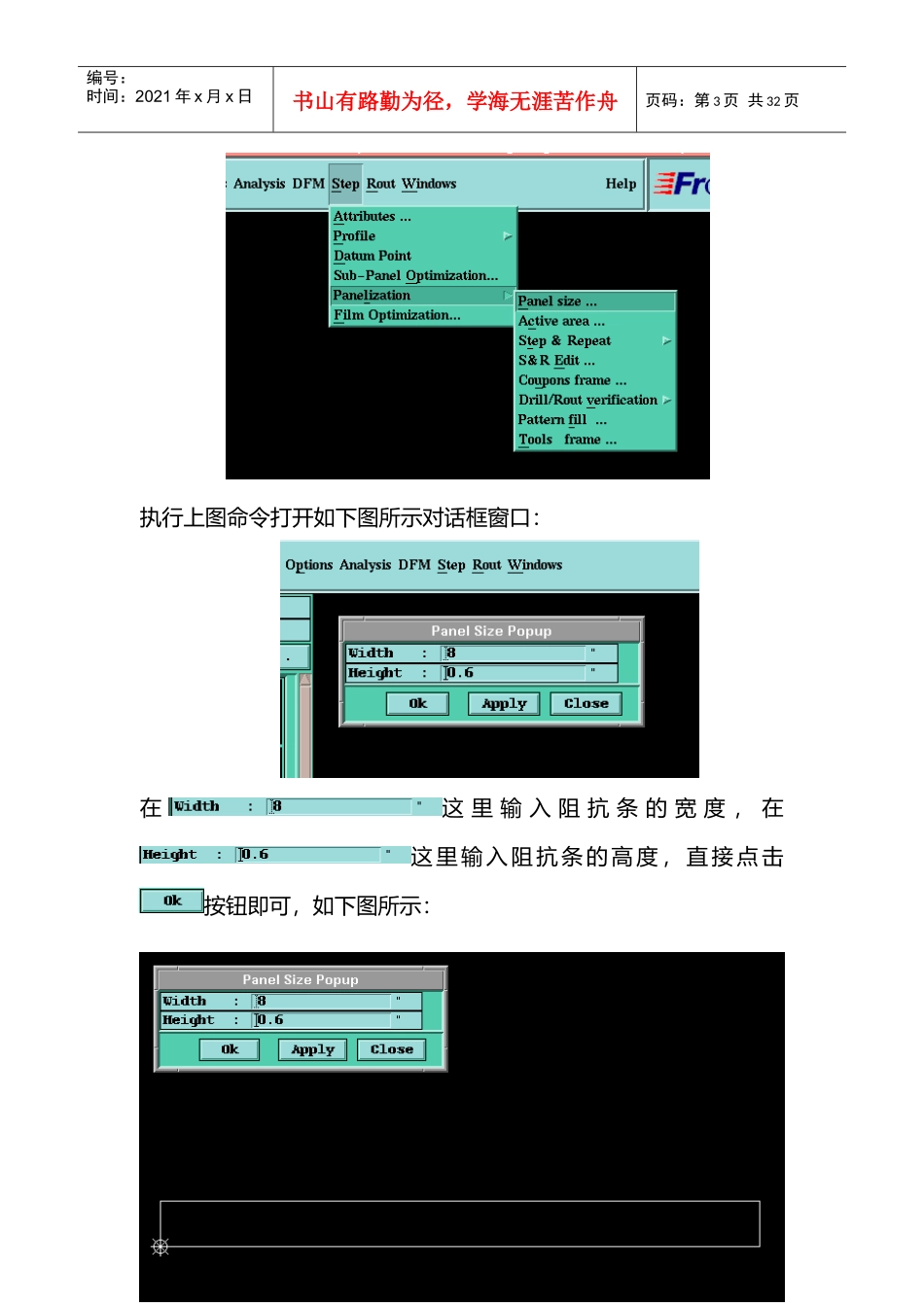 编号：
时间：2021 年 x 月 x 日

书山有路勤为径，学海无涯苦作舟

页码：第 3 页 共 32 页

Analysis DFM Step Rout Windows Help Fr

Attributes ...
Profile
Datum Point
Sub-Panel Optimization...
Panelization
Film Optimization...

Panel size ...
Active area ...
Step & Repeat
S&R Edit ...
Coupons frame ...
Drill/Rout verification
Pattern fill ...
Tools frame ...

执行上图命令打开如下图所示对话框窗口：

Options Analysis DFM Step Rout Windows

Panel Size Popup
Width : 8 "
Height : 0.6 "
Ok Apply Close

在 Width : 8 " 这里输入阻抗条的宽度，在 Height : 0.6 " 这里输入阻抗条的高度，直接点击 Ok 按钮即可，如下图所示：

Panel Size Popup
Width : 8 "
Height : 0.6 "
Ok Apply Close